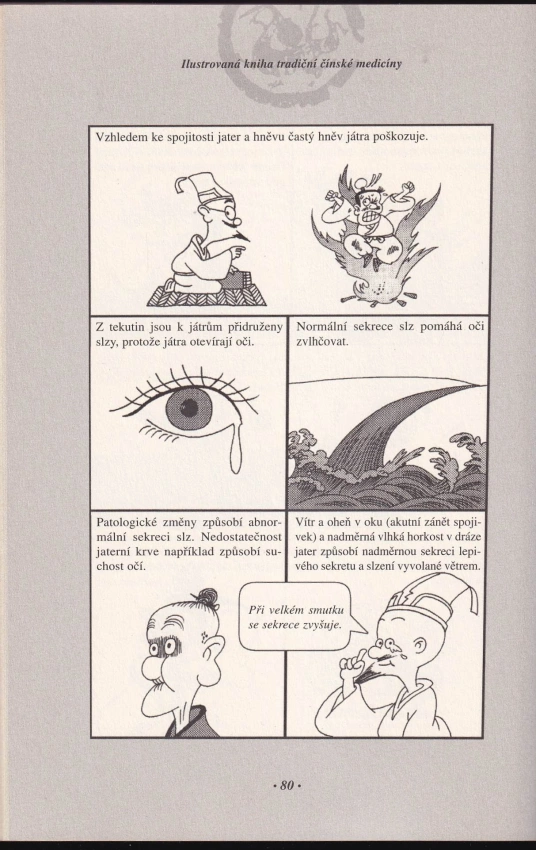 Ilustrovaná kniha tradiční čínské medicíny

Vzhledem ke spojitosti jater a hněvu častý hněv játra poškozuje.

Z tekutin jsou k játrům přidruženy slzy, protože játra otevírají oči.

Normální sekrece slz pomáhá oči zvlhčovat.

Patologické změny způsobí abnormální sekreci slz. Nedostatečnost jaterní krve například způsobí suchost očí.

Vítr a oheň v oku (akutní zánět spojivek) a nadměrná vlhká horkost v dráze jater způsobí nadměrnou sekreci lepivého sekretu a slzení vyvolané větrem.

Při velkém smutku se sekrece zvyšuje.

• 80 •